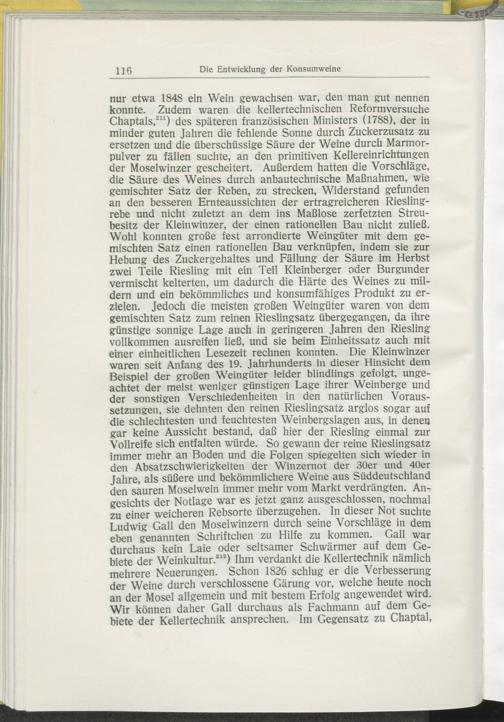 116 Die Entwicklung der Konsumweine

nur etwa 1848 ein Wein gewachsen war, den man gut nennen konnte. Zudem waren die kellertechnischen Reformversuche Chaptals,$^{211}$) des späteren französischen Ministers (1788), der in minder guten Jahren die fehlende Sonne durch Zuckerzusatz zu ersetzen und die überschüssige Säure der Weine durch Marmorpulver zu fällen suchte, an den primitiven Kellereinrichtungen der Moselwinzer gescheitert. Außerdem hatten die Vorschläge, die Säure des Weines durch anbautechnische Maßnahmen, wie gemischter Satz der Reben, zu strecken, Widerstand gefunden an den besseren Ernteaussichten der ertragreicheren Rieslingrebe und nicht zuletzt an dem ins Maßlose zerfetzten Streubesitz der Kleinwinzer, der einen rationellen Bau nicht zuließ. Wohl konnten große fest arrondierte Weingüter mit dem gemischten Satz einen rationellen Bau verknüpfen, indem sie zur Hebung des Zuckergehaltes und Fällung der Säure im Herbst zwei Teile Riesling mit ein Teil Kleinberger oder Burgunder vermischt kelterten, um dadurch die Härte des Weines zu mildern und ein bekömmliches und konsumfähiges Produkt zu erzielen. Jedoch die meisten großen Weingüter waren von dem gemischten Satz zum reinen Rieslingsatz übergegangen, da ihre günstige sonnige Lage auch in geringeren Jahren den Riesling vollkommen ausreifen ließ, und sie beim Einheitssatz auch mit einer einheitlichen Lesezeit rechnen konnten. Die Kleinwinzer waren seit Anfang des 19. Jahrhunderts in dieser Hinsicht dem Beispiel der großen Weingüter leider blindlings gefolgt, ungeachtet der meist weniger günstigen Lage ihrer Weinberge und der sonstigen Verschiedenheiten in den natürlichen Voraussetzungen, sie dehnten den reinen Rieslingsatz arglos sogar auf die schlechtesten und feuchtesten Weinbergslagen aus, in denen gar keine Aussicht bestand, daß hier der Riesling einmal zur Vollreife sich entfalten würde. So gewann der reine Rieslingsatz immer mehr an Boden und die Folgen spiegelten sich wieder in den Absatzschwierigkeiten der Winzernot der 30er und 40er Jahre, als süßere und bekömmlichere Weine aus Süddeutschland den sauren Moselwein immer mehr vom Markt verdrängten. Angesichts der Notlage war es jetzt ganz ausgeschlossen, nochmal zu einer weicheren Rebsorte überzugehen. In dieser Not suchte Ludwig Gall den Moselwinzern durch seine Vorschläge in dem eben genannten Schriftchen zu Hilfe zu kommen. Gall war durchaus kein Laie oder seltsamer Schwärmer auf dem Gebiete der Weinkultur.$^{212}$) Ihm verdankt die Kellertechnik nämlich mehrere Neuerungen. Schon 1826 schlug er die Verbesserung der Weine durch verschlossene Gärung vor, welche heute noch an der Mosel allgemein und mit bestem Erfolg angewendet wird. Wir können daher Gall durchaus als Fachmann auf dem Gebiete der Kellertechnik ansprechen. Im Gegensatz zu Chaptal,